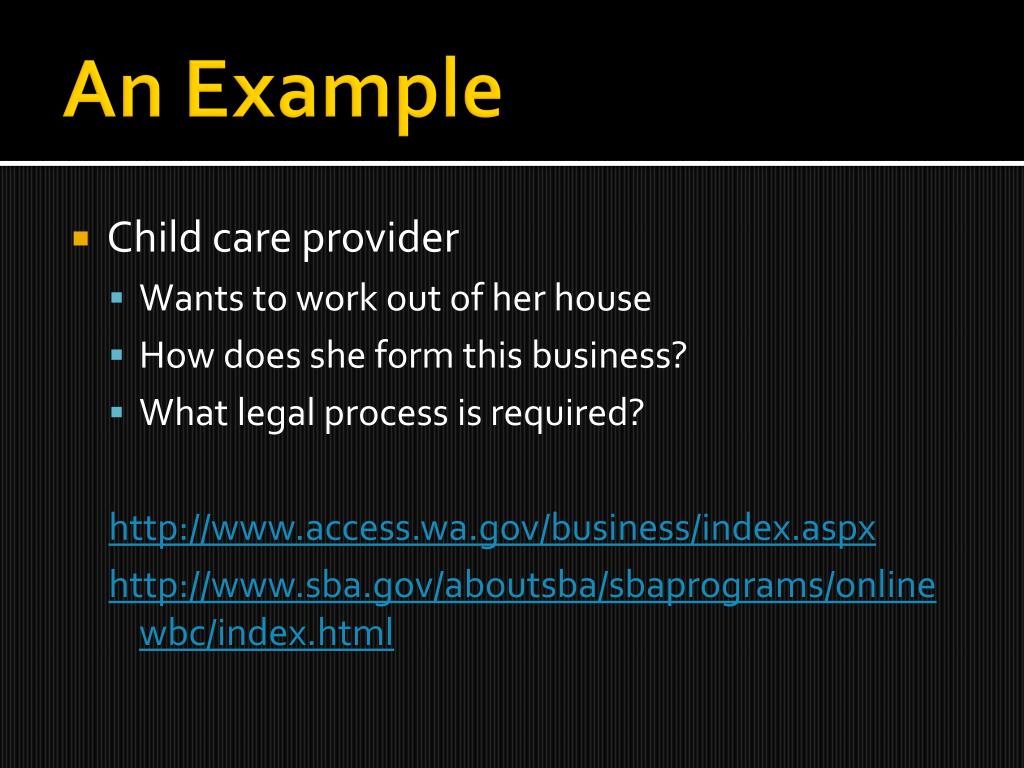 An Example

Child care provider

Wants to work out of her house

How does she form this business?

What legal process is required?

http://www.access.wa.gov/business/index.aspx

http://www.sba.gov/aboutsba/sbaprograms/onlinewbc/index.html